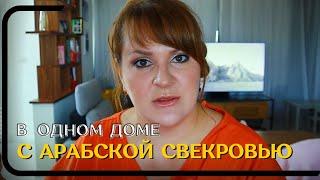 В ОДНОМ ДОМЕ
С АРАБСКОЙ СВЕКРОВЬЮ